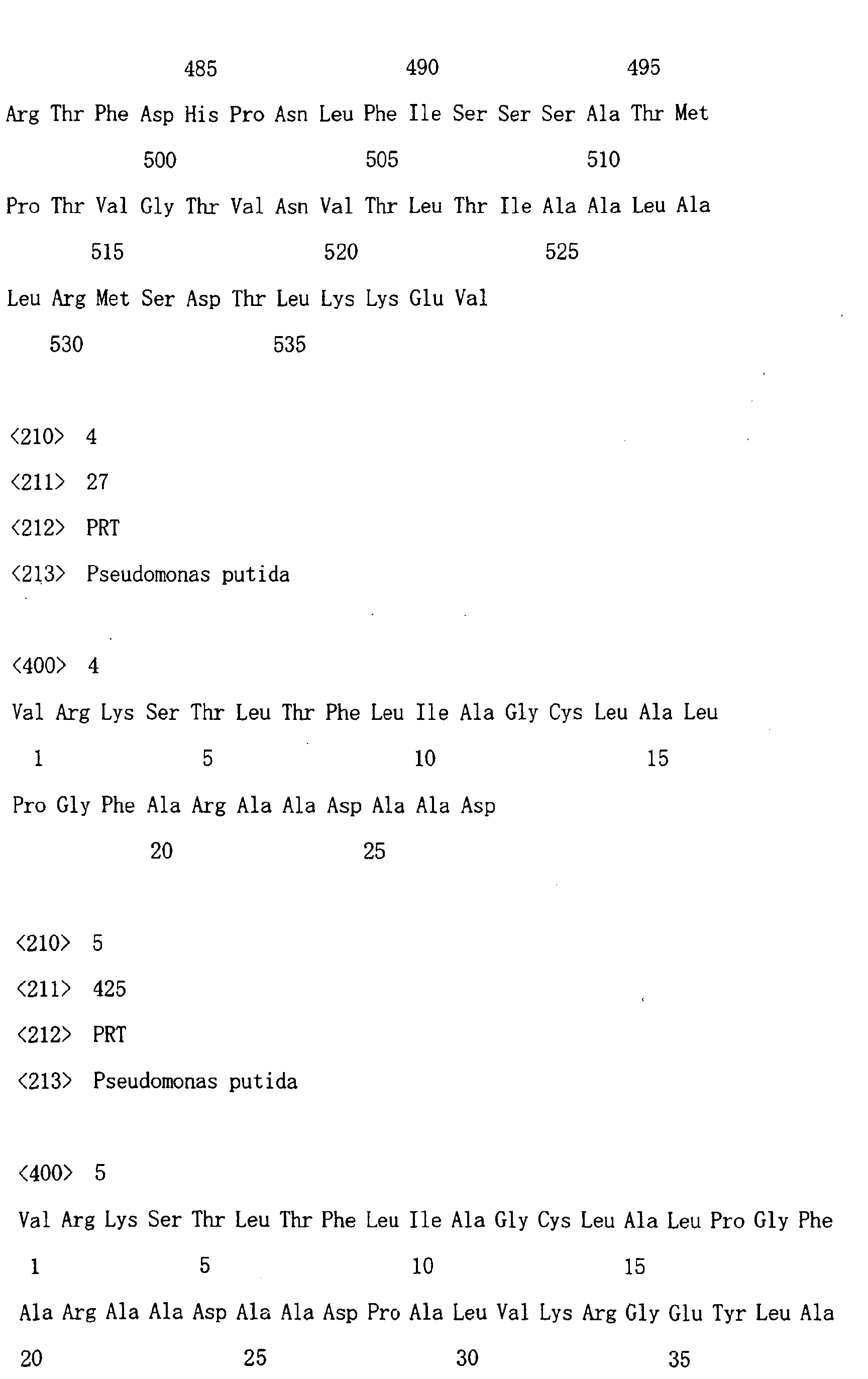 485 490 495

Arg Thr Phe Asp His Pro Asn Leu Phe Ile Ser Ser Ser Ala Thr Met

500 505 510

Pro Thr Val Gly Thr Val Asn Val Thr Leu Thr Ile Ala Ala Leu Ala

515 520 525

Leu Arg Met Ser Asp Thr Leu Lys Lys Glu Val

530 535

<210> 4

<211> 27

<212> PRT

<213> Pseudomonas putida

<400> 4

Val Arg Lys Ser Thr Leu Thr Phe Leu Ile Ala Gly Cys Leu Ala Leu

1 5 10 15

Pro Gly Phe Ala Arg Ala Ala Asp Ala Ala Asp

20 25

<210> 5

<211> 425

<212> PRT

<213> Pseudomonas putida

<400> 5

Val Arg Lys Ser Thr Leu Thr Phe Leu Ile Ala Gly Cys Leu Ala Leu Pro Gly Phe

1 5 10 15

Ala Arg Ala Ala Asp Ala Ala Asp Pro Ala Leu Val Lys Arg Gly Glu Tyr Leu Ala

20 25 30 35